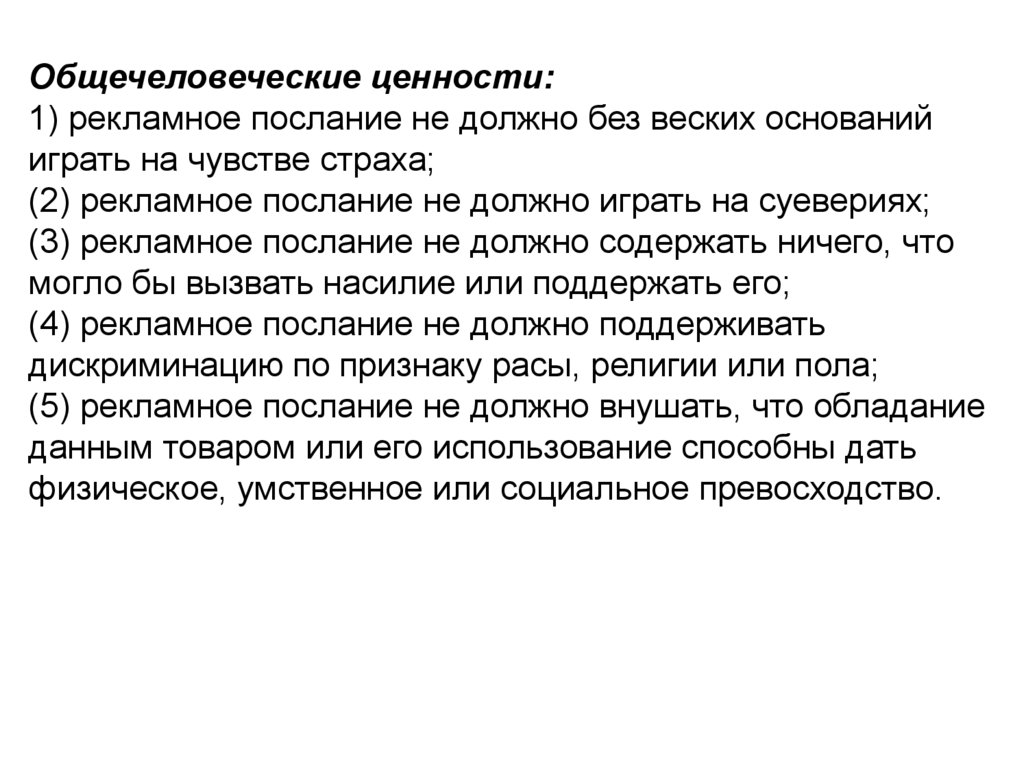 Общечеловеческие ценности:
1) рекламное послание не должно без веских оснований играть на чувстве страха;
(2) рекламное послание не должно играть на суевериях;
(3) рекламное послание не должно содержать ничего, что могло бы вызвать насилие или поддержать его;
(4) рекламное послание не должно поддерживать дискриминацию по признаку расы, религии или пола;
(5) рекламное послание не должно внушать, что обладание данным товаром или его использование способны дать физическое, умственное или социальное превосходство.